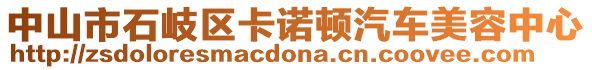 中山市石岐区卡诺顿汽车美容中心
http://zsdoloresmacdona.cn.coovee.com